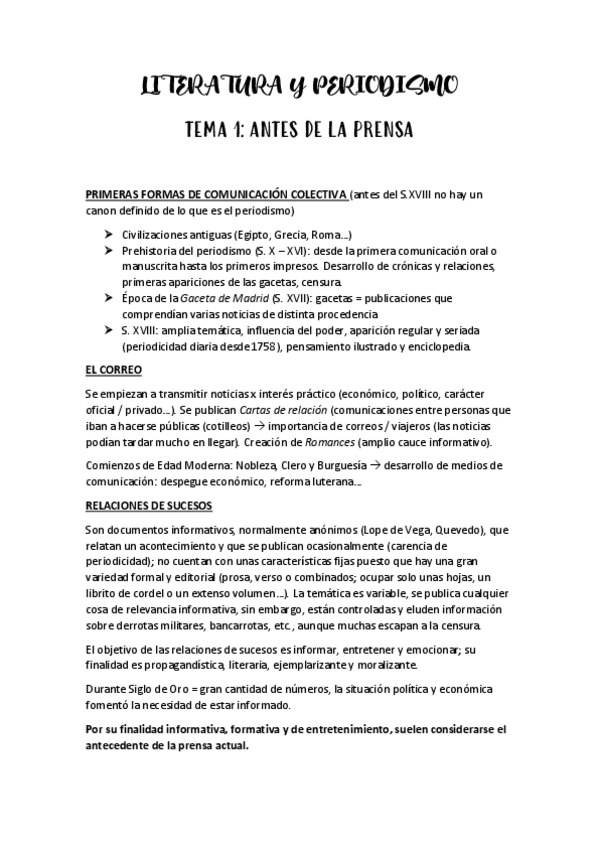 LITERATURA Y PERIODISMO

TEMA 1: ANTES DE LA PRENSA

PRIMERAS FORMAS DE COMUNICACIÓN COLECTIVA (antes del S.XVIII no hay un canon definido de lo que es el periodismo)

➤ Civilizaciones antiguas (Egipto, Grecia, Roma…)
➤ Prehistoria del periodismo (S. X – XVI): desde la primera comunicación oral o manuscrita hasta los primeros impresos. Desarrollo de crónicas y relaciones, primeras apariciones de las gacetas, censura.
➤ Época de la Gaceta de Madrid (S. XVII): gacetas = publicaciones que comprendían varias noticias de distinta procedencia
➤ S. XVIII: amplia temática, influencia del poder, aparición regular y seriada (periodicidad diaria desde 1758), pensamiento ilustrado y enciclopedia.

EL CORREO

Se empiezan a transmitir noticias x interés práctico (económico, político, carácter oficial / privado…). Se publican Cartas de relación (comunicaciones entre personas que iban a hacerse públicas (cotilleos) → importancia de correos / viajeros (las noticias podían tardar mucho en llegar). Creación de Romances (amplio cauce informativo).

Comienzos de Edad Moderna: Nobleza, Clero y Burguesía → desarrollo de medios de comunicación: despegue económico, reforma luterana…

RELACIONES DE SUCESOS

Son documentos informativos, normalmente anónimos (Lope de Vega, Quevedo), que relatan un acontecimiento y que se publican ocasionalmente (carencia de periodicidad); no cuentan con unas características fijas puesto que hay una gran variedad formal y editorial (prosa, verso o combinados; ocupar solo unas hojas, un librito de cordel o un extenso volumen…). La temática es variable, se publica cualquier cosa de relevancia informativa, sin embargo, están controladas y eluden información sobre derrotas militares, bancarrotas, etc., aunque muchas escapan a la censura.

El objetivo de las relaciones de sucesos es informar, entretener y emocionar; su finalidad es propagandística, literaria, ejemplarizante y moralizante.

Durante Siglo de Oro = gran cantidad de números, la situación política y económica fomentó la necesidad de estar informado.

Por su finalidad informativa, formativa y de entretenimiento, suelen considerarse el antecedente de la prensa actual.